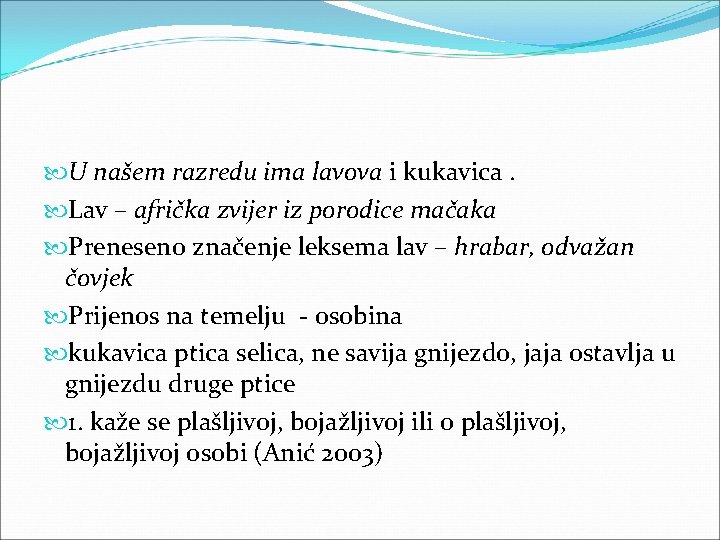 U našem razredu ima lavova i kukavica .

Lav – afrička zvijer iz porodice mačaka

Preneseno značenje leksema lav – hrabar, odvažan čovjek

Prijenos na temelju - osobina

kukavica ptica selica, ne savija gnijezdo, jaja ostavlja u gnijezdu druge ptice

1. kaže se plašljivoj, bojažljivoj ili o plašljivoj, bojažljivoj osobi (Anić 2003)